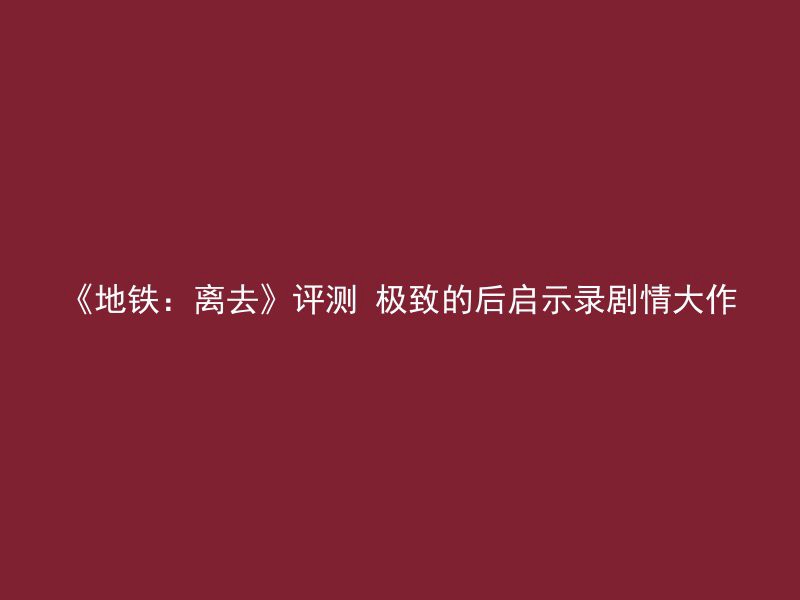 《地铁：离去》评测 极致的后启示录剧情大作